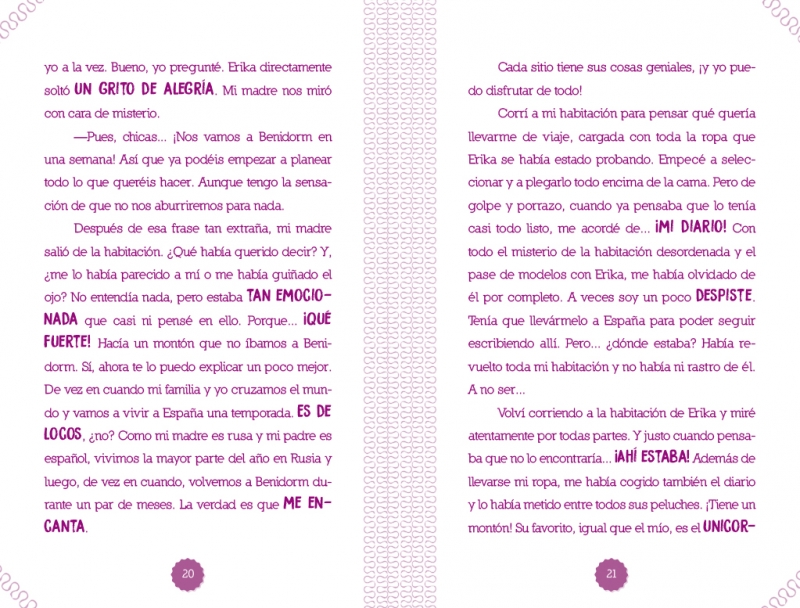 yo a la vez. Bueno, yo pregunté. Erika directamente soltó UN GRITO DE ALEGRÍA. Mi madre nos miró con cara de misterio.

—Pues, chicas... ¡Nos vamos a Benidorm en una semana! Así que ya podéis empezar a planear todo lo que queréis hacer. Aunque tengo la sensación de que no nos aburriremos para nada.

Después de esa frase tan extraña, mi madre salió de la habitación. ¿Qué había querido decir? Y, ¿me lo había parecido a mí o me había guiñado el ojo? No entendía nada, pero estaba TAN EMOCIONADA que casi ni pensé en ello. Porque... ¡QUÉ FUERTE! Hacía un montón que no íbamos a Benidorm. Sí, ahora te lo puedo explicar un poco mejor. De vez en cuando mi familia y yo cruzamos el mundo y vamos a vivir a España una temporada. ES DE LOCOS, ¿no? Como mi madre es rusa y mi padre es español, vivimos la mayor parte del año en Rusia y luego, de vez en cuando, volvemos a Benidorm durante un par de meses. La verdad es que ME ENCANTA.

20

Cada sitio tiene sus cosas geniales, ¡y yo puedo disfrutar de todo!

Corrí a mi habitación para pensar qué quería llevarme de viaje, cargada con toda la ropa que Erika se había estado probando. Empecé a seleccionar y a plegarlo todo encima de la cama. Pero de golpe y porrazo, cuando ya pensaba que lo tenía casi todo listo, me acordé de... ¡MI DIARIO! Con todo el misterio de la habitación desordenada y el pase de modelos con Erika, me había olvidado de él por completo. A veces soy un poco DESPISTE. Tenía que llevármelo a España para poder seguir escribiendo allí. Pero... ¿dónde estaba? Había revuelto toda mi habitación y no había ni rastro de él. A no ser...

Volví corriendo a la habitación de Erika y miré atentamente por todas partes. Y justo cuando pensaba que no lo encontraría... ¡AHÍ ESTABA! Además de llevarse mi ropa, me había cogido también el diario y lo había metido entre todos sus peluches. ¡Tiene un montón! Su favorito, igual que el mío, es el UNICOR-

21